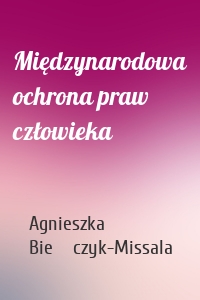 Międzynarodowa ochrona praw człowieka

Agnieszka Bie czyk-Missala